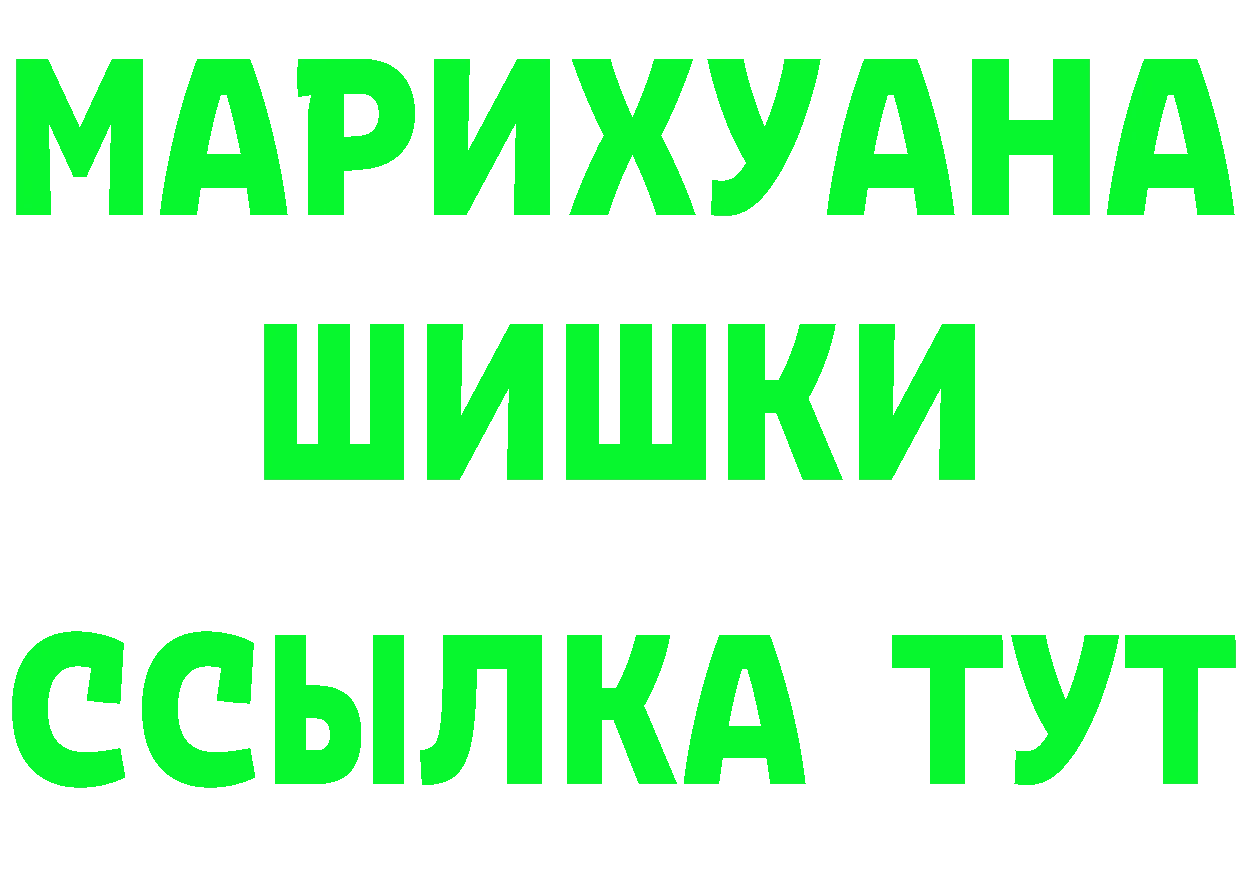 МАРИХУАНА
ШИШКИ
ССЫЛКА ТУТ